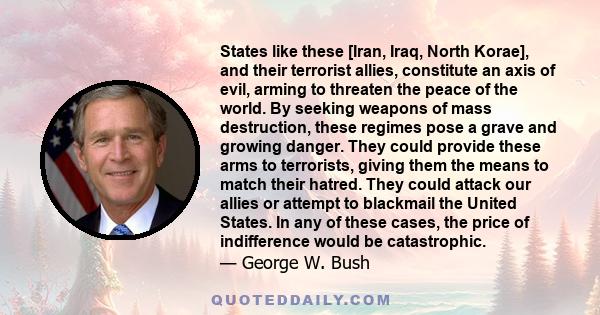 States like these [Iran, Iraq, North Korae], and their terrorist allies, constitute an axis of evil, arming to threaten the peace of the world. By seeking weapons of mass destruction, these regimes pose a grave and growing danger. They could provide these arms to terrorists, giving them the means to match their hatred. They could attack our allies or attempt to blackmail the United States. In any of these cases, the price of indifference would be catastrophic.
— George W. Bush

QUOTEDDAILY.COM